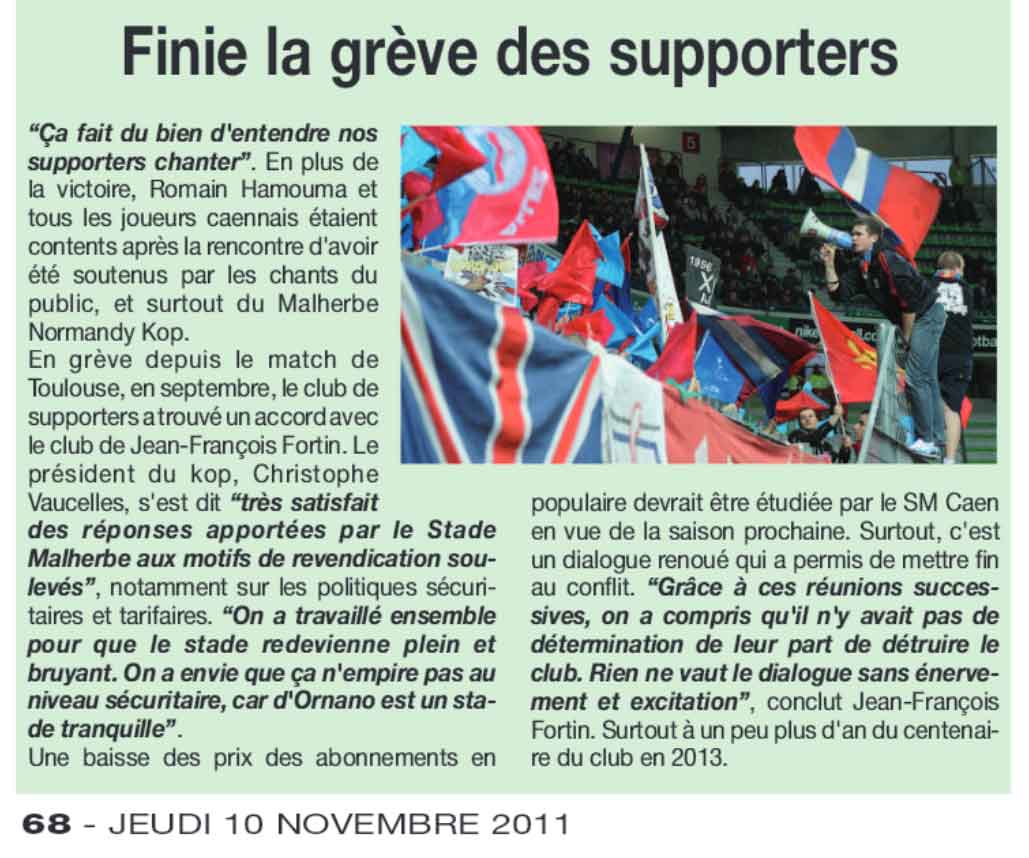 Finie la grève des supporters

"Ça fait du bien d'entendre nos supporters chanter". En plus de la victoire, Romain Hamouma et tous les joueurs caennais étaient contents après la rencontre d'avoir été soutenus par les chants du public, et surtout du Malherbe Normandy Kop.

En grève depuis le match de Toulouse, en septembre, le club de supporters a trouvé un accord avec le club de Jean-François Fortin. Le président du kop, Christophe Vaucelles, s'est dit "très satisfait des réponses apportées par le Stade Malherbe aux motifs de revendication soulevés", notamment sur les politiques sécuritaires et tarifaires. "On a travaillé ensemble pour que le stade redevienne plein et bruyant. On a envie que ça n'empire pas au niveau sécuritaire, car d'Ornano est un stade tranquille".

Une baisse des prix des abonnements en populaire devrait être étudiée par le SM Caen en vue de la saison prochaine. Surtout, c'est un dialogue renoué qui a permis de mettre fin au conflit. "Grâce à ces réunions successives, on a compris qu'il n'y avait pas de détermination de leur part de détruire le club. Rien ne vaut le dialogue sans énervement et excitation", conclut Jean-François Fortin. Surtout à un peu plus d'an du centenaire du club en 2013.

68 - JEUDI 10 NOVEMBRE 2011